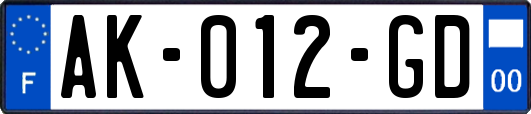 F
AK-012-GD
00